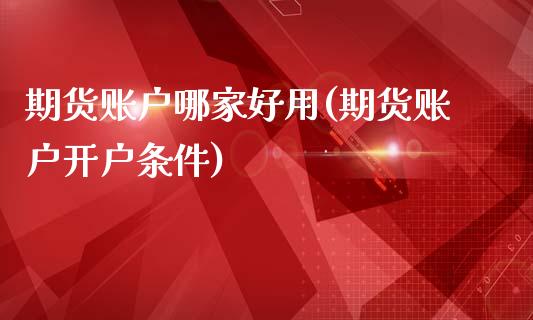 期货账户哪家好用(期货账户开户条件)